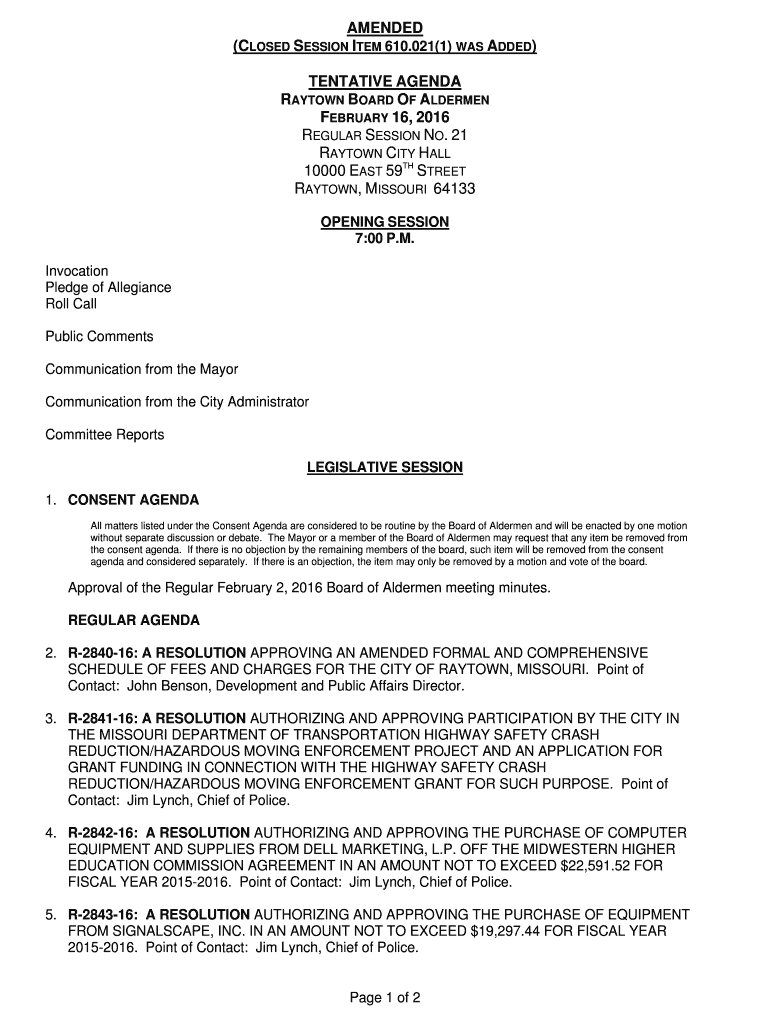 AMENDED
(CLOSED SESSION ITEM 610.021(1) WAS ADDED)

TENTATIVE AGENDA
RAYTOWN BOARD OF ALDERMEN
FEBRUARY 16, 2016
REGULAR SESSION NO. 21
RAYTOWN CITY HALL
10000 EAST 59$^{TH}$ STREET
RAYTOWN, MISSOURI 64133

OPENING SESSION
7:00 P.M.

Invocation
Pledge of Allegiance
Roll Call

Public Comments

Communication from the Mayor

Communication from the City Administrator

Committee Reports

LEGISLATIVE SESSION

1. CONSENT AGENDA

All matters listed under the Consent Agenda are considered to be routine by the Board of Aldermen and will be enacted by one motion without separate discussion or debate. The Mayor or a member of the Board of Aldermen may request that any item be removed from the consent agenda. If there is no objection by the remaining members of the board, such item will be removed from the consent agenda and considered separately. If there is an objection, the item may only be removed by a motion and vote of the board.

Approval of the Regular February 2, 2016 Board of Aldermen meeting minutes.

REGULAR AGENDA

2. R-2840-16: A RESOLUTION APPROVING AN AMENDED FORMAL AND COMPREHENSIVE SCHEDULE OF FEES AND CHARGES FOR THE CITY OF RAYTOWN, MISSOURI. Point of Contact: John Benson, Development and Public Affairs Director.

3. R-2841-16: A RESOLUTION AUTHORIZING AND APPROVING PARTICIPATION BY THE CITY IN THE MISSOURI DEPARTMENT OF TRANSPORTATION HIGHWAY SAFETY CRASH REDUCTION/HAZARDOUS MOVING ENFORCEMENT PROJECT AND AN APPLICATION FOR GRANT FUNDING IN CONNECTION WITH THE HIGHWAY SAFETY CRASH REDUCTION/HAZARDOUS MOVING ENFORCEMENT GRANT FOR SUCH PURPOSE. Point of Contact: Jim Lynch, Chief of Police.

4. R-2842-16: A RESOLUTION AUTHORIZING AND APPROVING THE PURCHASE OF COMPUTER EQUIPMENT AND SUPPLIES FROM DELL MARKETING, L.P. OFF THE MIDWESTERN HIGHER EDUCATION COMMISSION AGREEMENT IN AN AMOUNT NOT TO EXCEED $22,591.52 FOR FISCAL YEAR 2015-2016. Point of Contact: Jim Lynch, Chief of Police.

5. R-2843-16: A RESOLUTION AUTHORIZING AND APPROVING THE PURCHASE OF EQUIPMENT FROM SIGNALSCAPE, INC. IN AN AMOUNT NOT TO EXCEED $19,297.44 FOR FISCAL YEAR 2015-2016. Point of Contact: Jim Lynch, Chief of Police.

Page 1 of 2